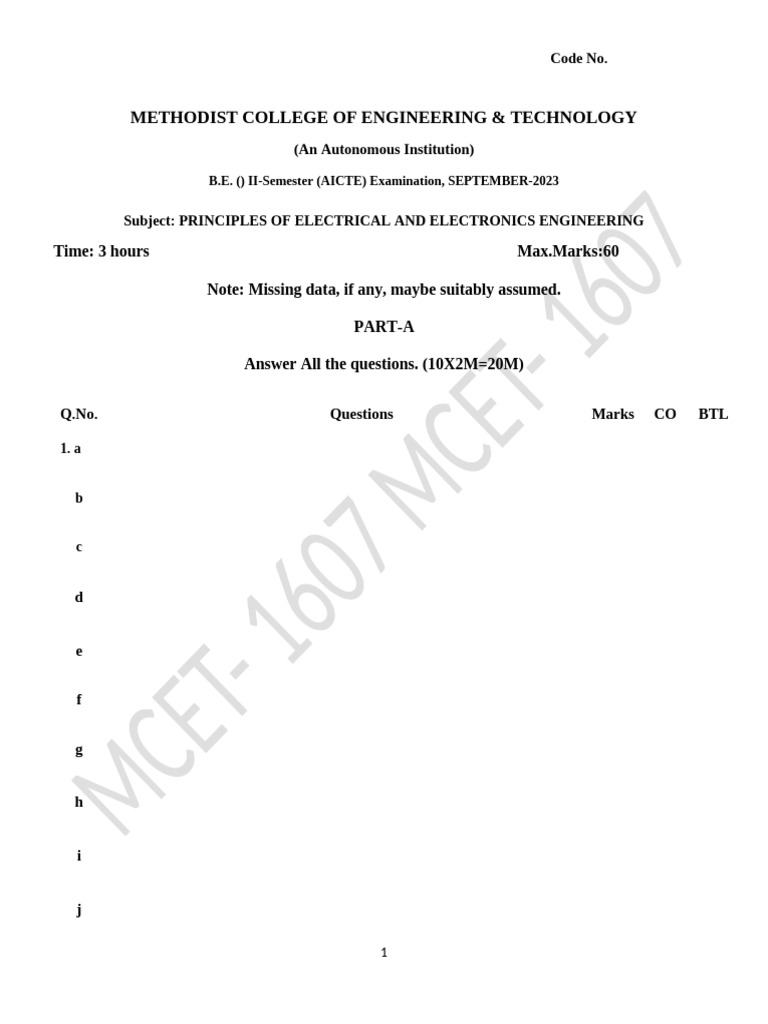 Code No.

METHODIST COLLEGE OF ENGINEERING & TECHNOLOGY

(An Autonomous Institution)

B.E. () II-Semester (AICTE) Examination, SEPTEMBER-2023

Subject: PRINCIPLES OF ELECTRICAL AND ELECTRONICS ENGINEERING

Time: 3 hours Max.Marks:60

Note: Missing data, if any, maybe suitably assumed.

PART-A

Answer All the questions. (10X2M=20M)

| Q.No. | Questions | Marks | CO | BTL |
|---|---|---|---|---|
| 1. a | | | | |
| b | | | | |
| c | | | | |
| d | | | | |
| e | | | | |
| f | | | | |
| g | | | | |
| h | | | | |
| i | | | | |
| j | | | | |

MCET- 1607 MCET- 1607

1